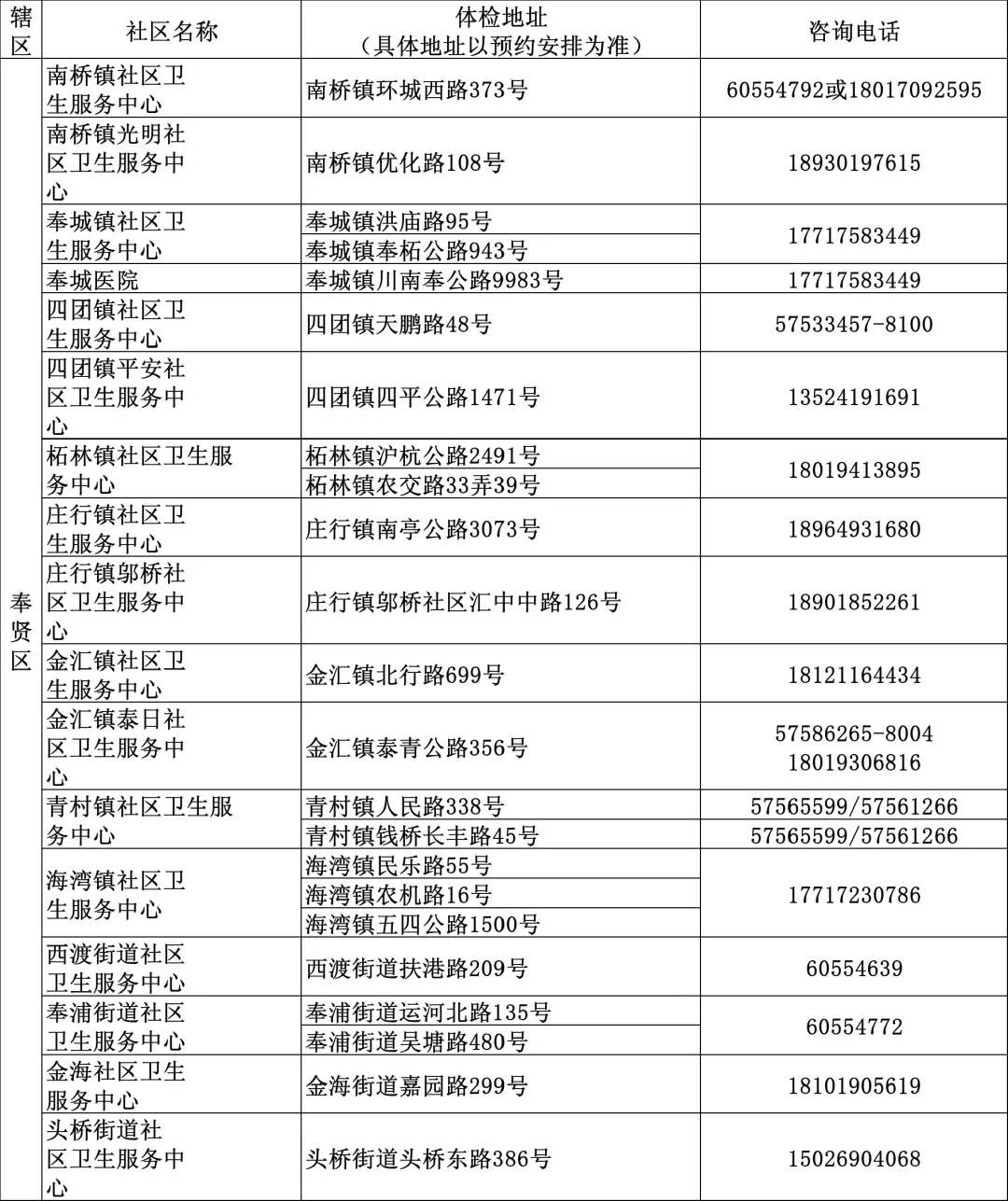 | 辖区 | 社区名称 | 体检地址（具体地址以预约安排为准） | 咨询电话 |
|---|---|---|---|
| 奉贤区 | 南桥镇社区卫生服务中心 | 南桥镇环城西路373号 | 60554792或18017092595 |
| | 南桥镇光明社区卫生服务中心 | 南桥镇优化路108号 | 18930197615 |
| | 奉城镇社区卫生服务中心 | 奉城镇洪庙路95号 | 17717583449 |
| | | 奉城镇奉柘公路943号 | |
| | 奉城医院 | 奉城镇川南奉公路9983号 | 17717583449 |
| | 四团镇社区卫生服务中心 | 四团镇天鹏路48号 | 57533457-8100 |
| | 四团镇平安社区卫生服务中心 | 四团镇四平公路1471号 | 13524191691 |
| | 柘林镇社区卫生服务中心 | 柘林镇沪杭公路2491号 | 18019413895 |
| | | 柘林镇农交路33弄39号 | |
| | 庄行镇社区卫生服务中心 | 庄行镇南亭公路3073号 | 18964931680 |
| | 庄行镇邬桥社区卫生服务中心 | 庄行镇邬桥社区汇中中路126号 | 18901852261 |
| | 金汇镇社区卫生服务中心 | 金汇镇北行路699号 | 18121164434 |
| | 金汇镇泰日社区卫生服务中心 | 金汇镇泰青公路356号 | 57586265-8004 18019306816 |
| | 青村镇社区卫生服务中心 | 青村镇人民路338号 | 57565599/57561266 |
| | | 青村镇钱桥长丰路45号 | 57565599/57561266 |
| | 海湾镇社区卫生服务中心 | 海湾镇民乐路55号 | 17717230786 |
| | | 海湾镇农机路16号 | |
| | | 海湾镇五四公路1500号 | |
| | 西渡街道社区卫生服务中心 | 西渡街道扶港路209号 | 60554639 |
| | 奉浦街道社区卫生服务中心 | 奉浦街道运河北路135号 | 60554772 |
| | | 奉浦街道吴塘路480号 | |
| | 金海社区卫生服务中心 | 金海街道嘉园路299号 | 18101905619 |
| | 头桥街道社区卫生服务中心 | 头桥街道头桥东路386号 | 15026904068 |